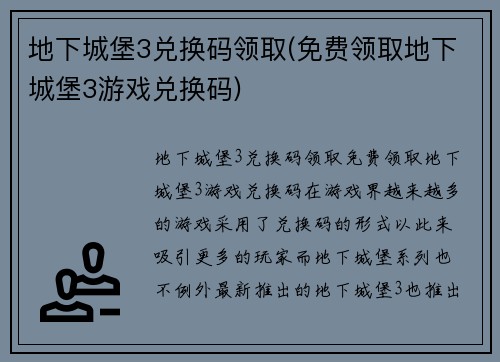 地下城堡3兑换码领取(免费领取地下城堡3游戏兑换码)

地下城堡3兑换码领取免费领取地下城堡3游戏兑换码在游戏界越来越多的游戏采用了兑换码的形式以此来吸引更多的玩家而地下城堡系列也不例外最新推出的地下城堡3也推出